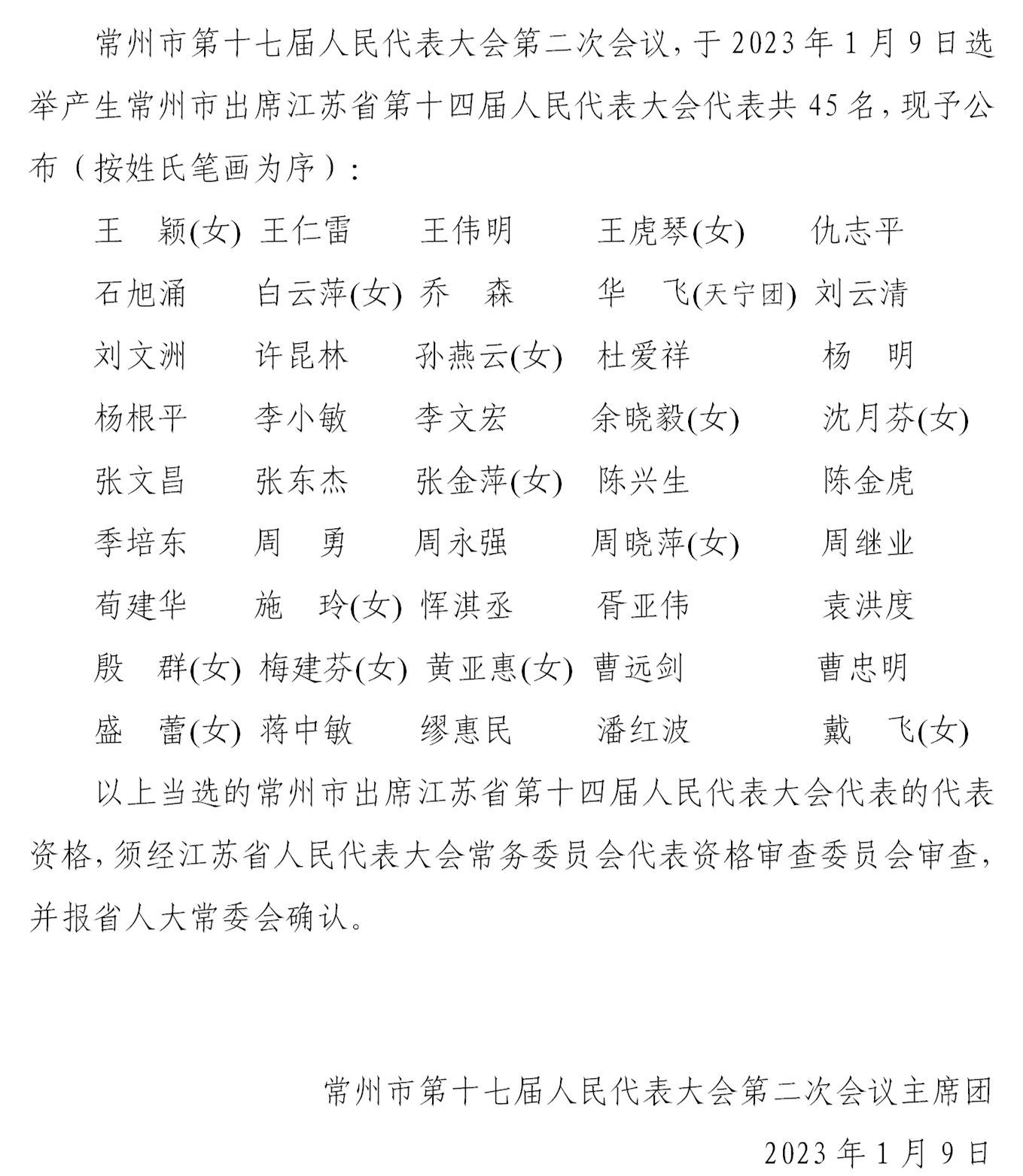 常州市第十七届人民代表大会第二次会议，于2023年1月9日选举产生常州市出席江苏省第十四届人民代表大会代表共45名，现予公布（按姓氏笔画为序）：

王　颖(女)　王仁雷　王伟明　王虎琴(女)　仇志平
石旭涌　白云萍(女)　乔　森　华　飞(天宁团)　刘云清
刘文洲　许昆林　孙燕云(女)　杜爱祥　杨　明
杨根平　李小敏　李文宏　余晓毅(女)　沈月芬(女)
张文昌　张东杰　张金萍(女)　陈兴生　陈金虎
季培东　周　勇　周永强　周晓萍(女)　周继业
荀建华　施　玲(女)　恽淇丞　胥亚伟　袁洪度
殷　群(女)　梅建芬(女)　黄亚惠(女)　曹远剑　曹忠明
盛　蕾(女)　蒋中敏　缪惠民　潘红波　戴　飞(女)

以上当选的常州市出席江苏省第十四届人民代表大会代表的代表资格，须经江苏省人民代表大会常务委员会代表资格审查委员会审查，并报省人大常委会确认。

常州市第十七届人民代表大会第二次会议主席团
2023年1月9日